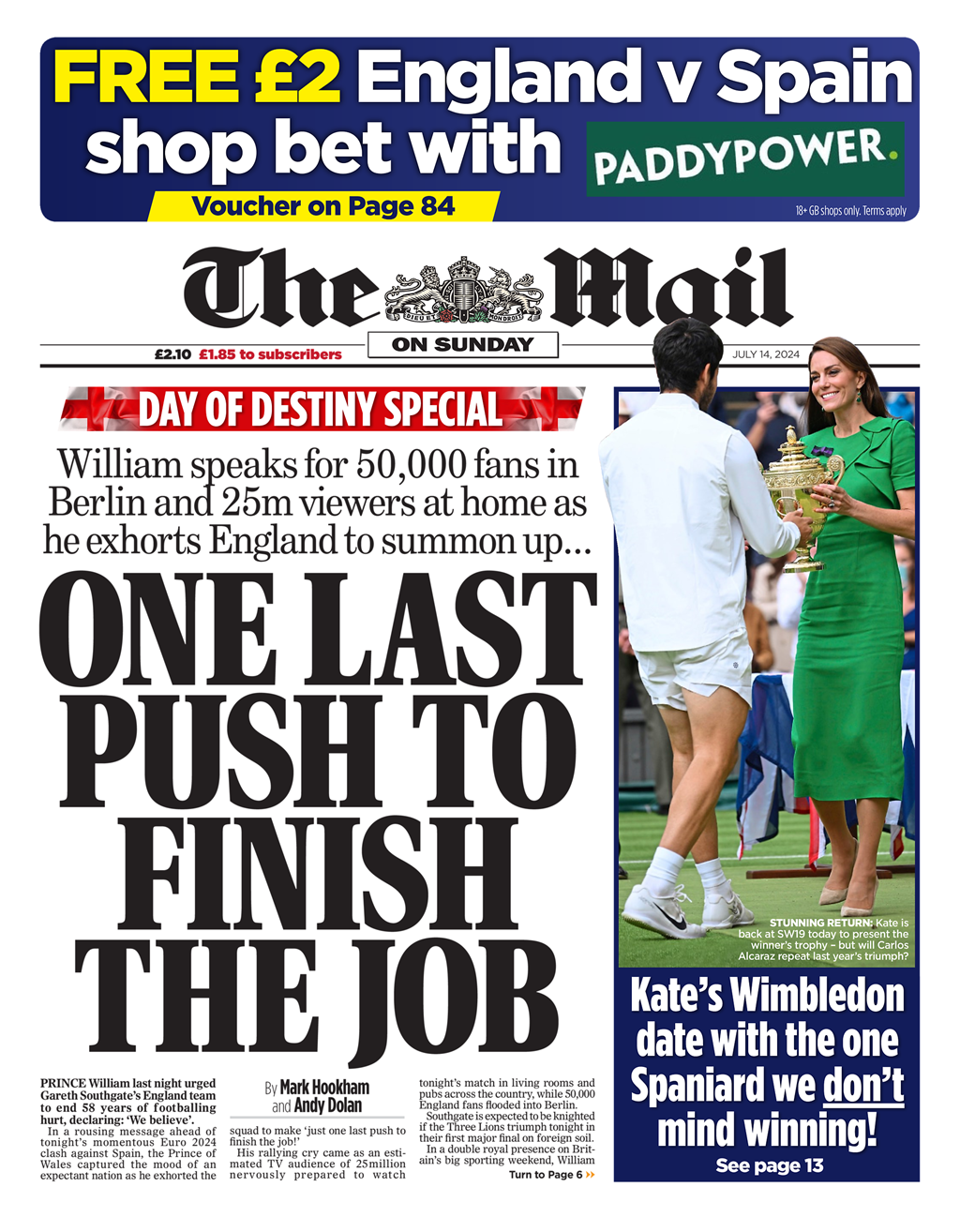 FREE £2 England v Spain shop bet with PADDYPOWER.

Voucher on Page 84

18+ GB shops only. Terms apply

The Mail

DIEU ET MON DROIT

ON SUNDAY

£2.10 £1.85 to subscribers

JULY 14, 2024

DAY OF DESTINY SPECIAL

William speaks for 50,000 fans in Berlin and 25m viewers at home as he exhorts England to summon up...

ONE LAST PUSH TO FINISH THE JOB

PRINCE William last night urged Gareth Southgate's England team to end 58 years of footballing hurt, declaring: 'We believe'.

In a rousing message ahead of tonight's momentous Euro 2024 clash against Spain, the Prince of Wales captured the mood of an expectant nation as he exhorted the

By Mark Hookham and Andy Dolan

squad to make 'just one last push to finish the job!'

His rallying cry came as an estimated TV audience of 25million nervously prepared to watch tonight's match in living rooms and pubs across the country, while 50,000 England fans flooded into Berlin.

Southgate is expected to be knighted if the Three Lions triumph tonight in their first major final on foreign soil.

In a double royal presence on Britain's big sporting weekend, William

Turn to Page 6

STUNNING RETURN: Kate is back at SW19 today to present the winner's trophy – but will Carlos Alcaraz repeat last year's triumph?

Kate's Wimbledon date with the one Spaniard we don't mind winning!

See page 13